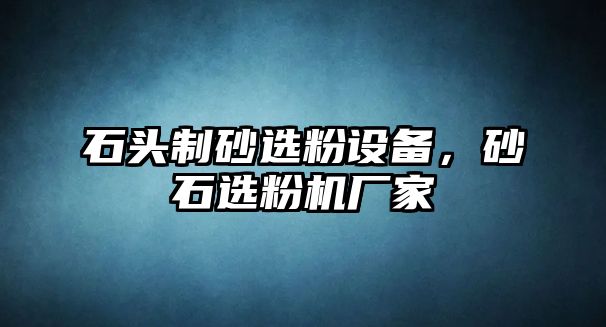 石头制砂选粉设备，砂石选粉机厂家